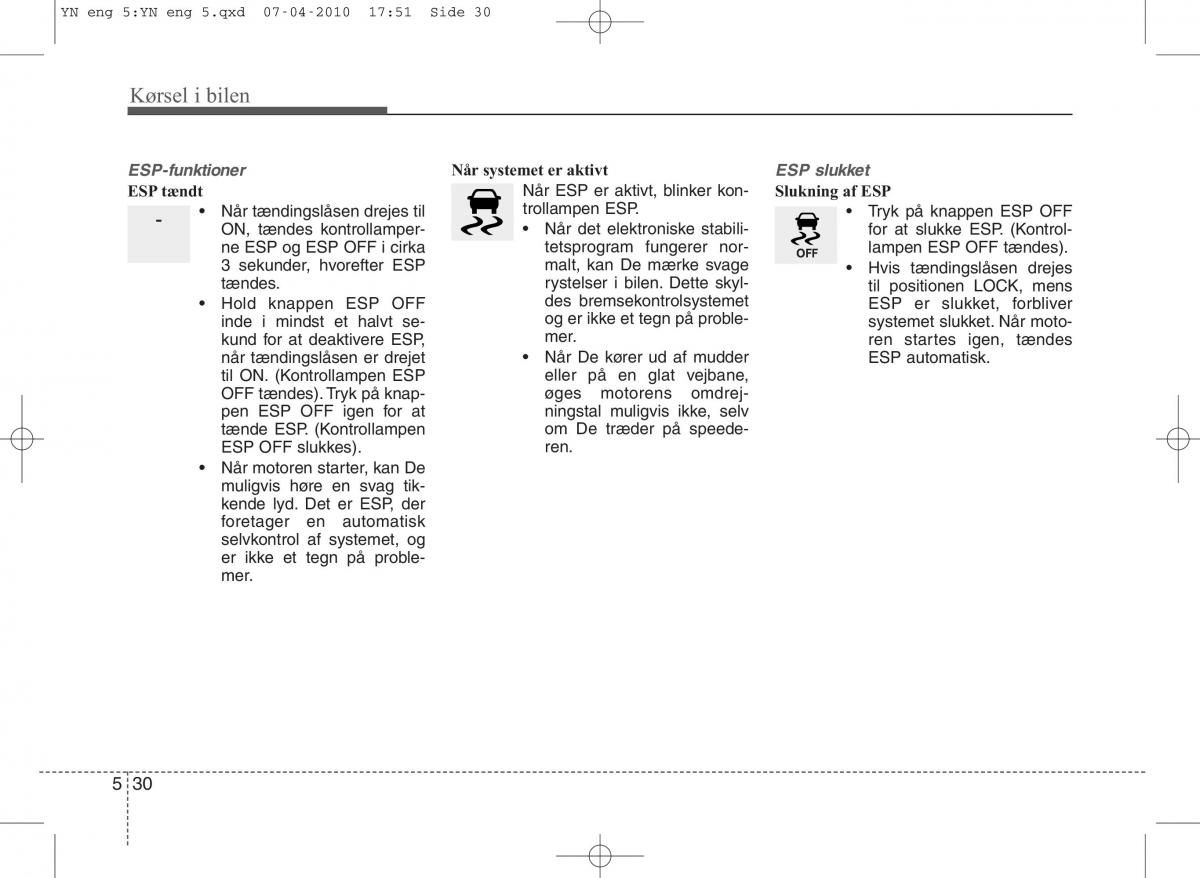 YN eng 5:YN eng 5.qxd 07-04-2010 17:51 Side 30

Kørsel i bilen

ESP-funktioner

ESP tændt

-

• Når tændingslåsen drejes til ON, tændes kontrollamperne ESP og ESP OFF i cirka 3 sekunder, hvorefter ESP tændes.

• Hold knappen ESP OFF inde i mindst et halvt sekund for at deaktivere ESP, når tændingslåsen er drejet til ON. (Kontrollampen ESP OFF tændes). Tryk på knappen ESP OFF igen for at tænde ESP. (Kontrollampen ESP OFF slukkes).

• Når motoren starter, kan De muligvis høre en svag tikkende lyd. Det er ESP, der foretager en automatisk selvkontrol af systemet, og er ikke et tegn på problemer.

Når systemet er aktivt

Når ESP er aktivt, blinker kontrollampen ESP.

• Når det elektroniske stabilitetsprogram fungerer normalt, kan De mærke svage rystelser i bilen. Dette skyldes bremsekontrolsystemet og er ikke et tegn på problemer.

• Når De kører ud af mudder eller på en glat vejbane, øges motorens omdrejningstal muligvis ikke, selv om De træder på speederen.

ESP slukket

Slukning af ESP

OFF

• Tryk på knappen ESP OFF for at slukke ESP. (Kontrollampen ESP OFF tændes).

• Hvis tændingslåsen drejes til positionen LOCK, mens ESP er slukket, forbliver systemet slukket. Når motoren startes igen, tændes ESP automatisk.

5 30